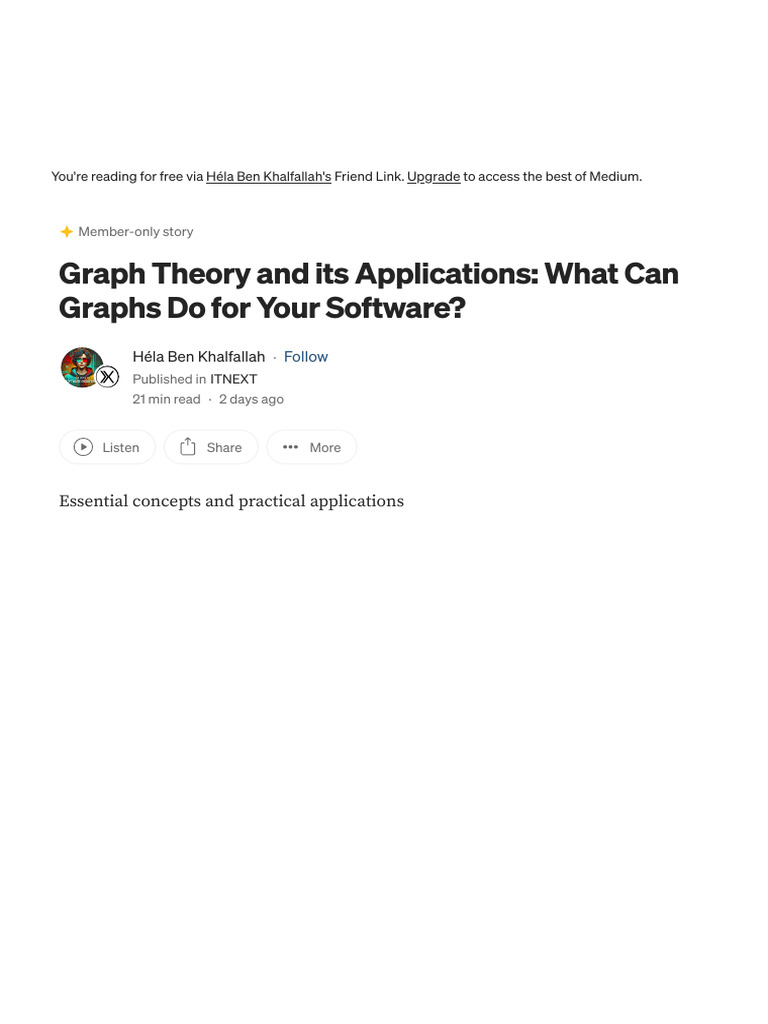 You're reading for free via Héla Ben Khalfallah's Friend Link. Upgrade to access the best of Medium.

Member-only story

Graph Theory and its Applications: What Can Graphs Do for Your Software?

Héla Ben Khalfallah · Follow
Published in ITNEXT
21 min read · 2 days ago

Listen Share More

Essential concepts and practical applications